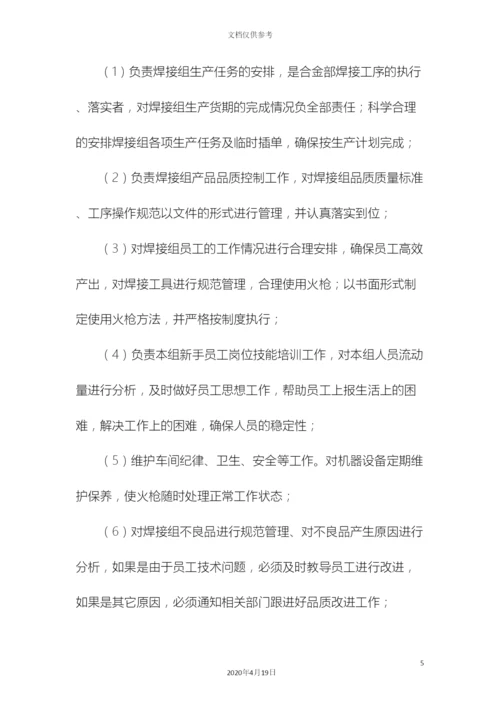 文档仅供参考

（1）负责焊接组生产任务的安排，是合金部焊接工序的执行、落实者，对焊接组生产货期的完成情况负全部责任；科学合理的安排焊接组各项生产任务及临时插单，确保按生产计划完成；

（2）负责焊接组产品品质控制工作，对焊接组品质质量标准、工序操作规范以文件的形式进行管理，并认真落实到位；

（3）对焊接组员工的工作情况进行合理安排，确保员工高效产出，对焊接工具进行规范管理，合理使用火枪；以书面形式制定使用火枪方法，并严格按制度执行；

（4）负责本组新手员工岗位技能培训工作，对本组人员流动量进行分析，及时做好员工思想工作，帮助员工上报生活上的困难，解决工作上的困难，确保人员的稳定性；

（5）维护车间纪律、卫生、安全等工作。对机器设备定期维护保养，使火枪随时处理正常工作状态；

（6）对焊接组不良品进行规范管理、对不良品产生原因进行分析，如果是由于员工技术问题，必须及时教导员工进行改进，如果是其它原因，必须通知相关部门跟进好品质改进工作；

5

2020年4月19日